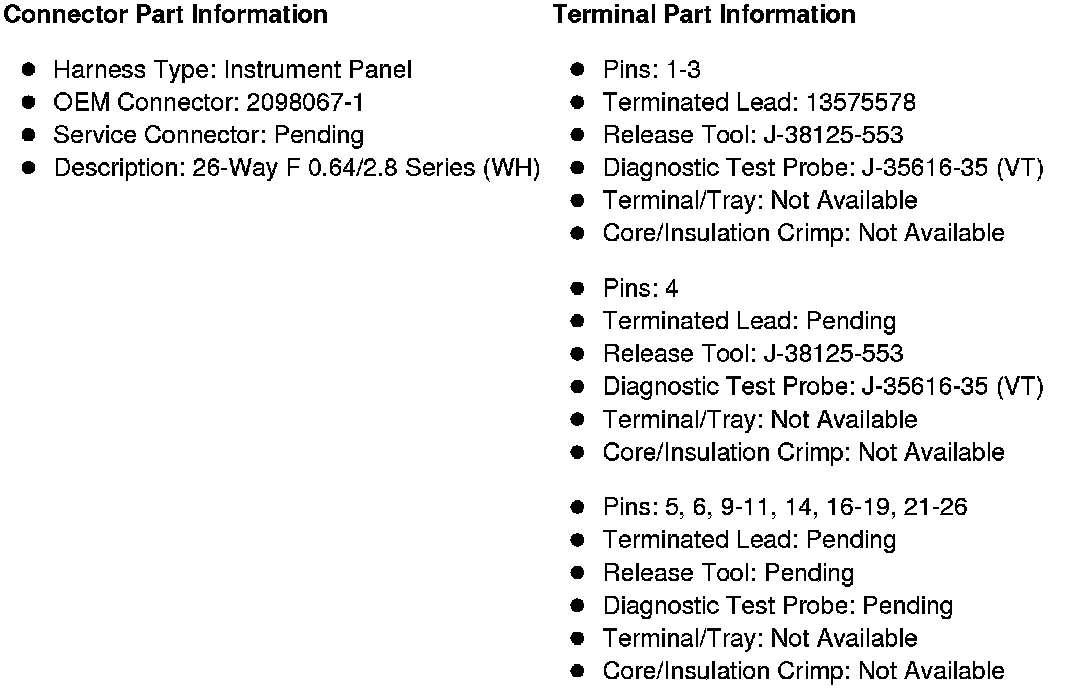 Connector Part Information

- Harness Type: Instrument Panel
- OEM Connector: 2098067-1
- Service Connector: Pending
- Description: 26-Way F 0.64/2.8 Series (WH)

Terminal Part Information

- Pins: 1-3
- Terminated Lead: 13575578
- Release Tool: J-38125-553
- Diagnostic Test Probe: J-35616-35 (VT)
- Terminal/Tray: Not Available
- Core/Insulation Crimp: Not Available

- Pins: 4
- Terminated Lead: Pending
- Release Tool: J-38125-553
- Diagnostic Test Probe: J-35616-35 (VT)
- Terminal/Tray: Not Available
- Core/Insulation Crimp: Not Available

- Pins: 5, 6, 9-11, 14, 16-19, 21-26
- Terminated Lead: Pending
- Release Tool: Pending
- Diagnostic Test Probe: Pending
- Terminal/Tray: Not Available
- Core/Insulation Crimp: Not Available